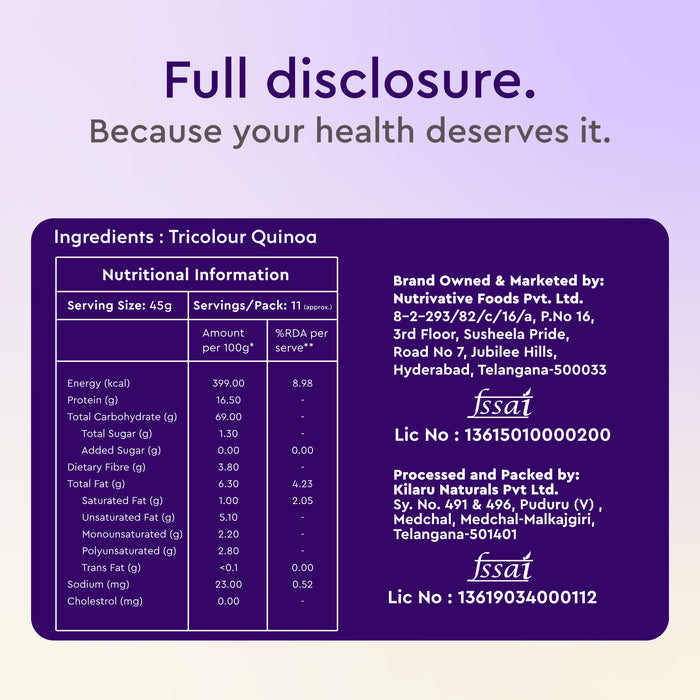 Full disclosure.
Because your health deserves it.

Ingredients : Tricolour Quinoa

Nutritional Information

| Serving Size: 45g | Servings/Pack: 11 (approx.) | |
|---|---|---|
| | Amount per 100g* | %RDA per serve** |
| Energy (kcal) | 399.00 | 8.98 |
| Protein (g) | 16.50 | - |
| Total Carbohydrate (g) | 69.00 | - |
| Total Sugar (g) | 1.30 | - |
| Added Sugar (g) | 0.00 | 0.00 |
| Dietary Fibre (g) | 3.80 | - |
| Total Fat (g) | 6.30 | 4.23 |
| Saturated Fat (g) | 1.00 | 2.05 |
| Unsaturated Fat (g) | 5.10 | - |
| Monounsaturated (g) | 2.20 | - |
| Polyunsaturated (g) | 2.80 | - |
| Trans Fat (g) | <0.1 | 0.00 |
| Sodium (mg) | 23.00 | 0.52 |
| Cholestrol (mg) | 0.00 | - |

Brand Owned & Marketed by:
Nutrivative Foods Pvt. Ltd.
8-2-293/82/c/16/a, P.No 16, 3rd Floor, Susheela Pride, Road No 7, Jubilee Hills, Hyderabad, Telangana-500033

fssai
Lic No : 13615010000200

Processed and Packed by:
Kilaru Naturals Pvt Ltd.
Sy. No. 491 & 496, Puduru (V) , Medchal, Medchal-Malkajgiri, Telangana-501401

fssai
Lic No : 13619034000112